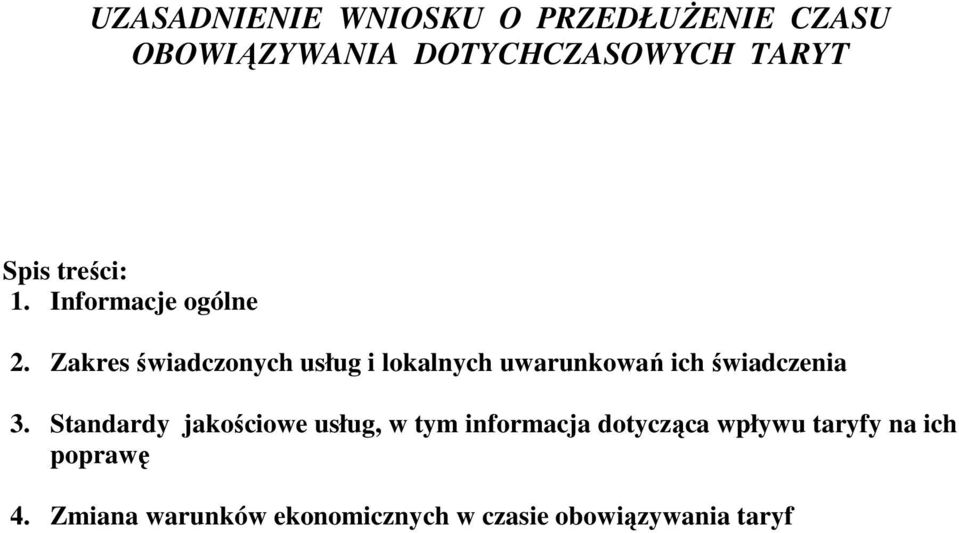 UZASADNIENIE WNIOSKU O PRZEDŁUŻENIE CZASU OBOWIĄZYWANIA DOTYCHCZASOWYCH TARYT

Spis treści:
1. Informacje ogólne

2. Zakres świadczonych usług i lokalnych uwarunkowań ich świadczenia

3. Standardy jakościowe usług, w tym informacja dotycząca wpływu taryfy na ich poprawę

4. Zmiana warunków ekonomicznych w czasie obowiązywania taryf